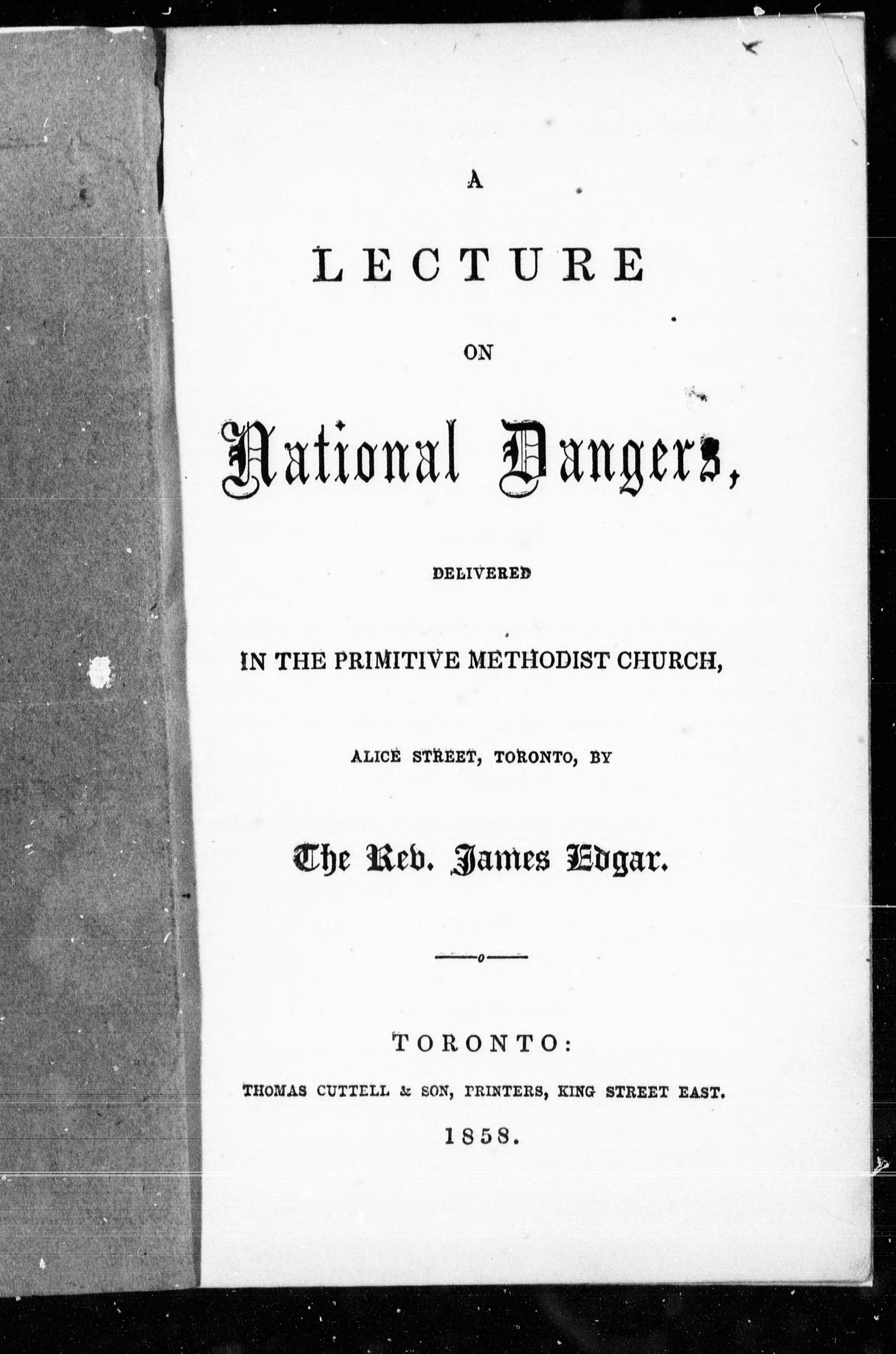 A

LECTURE

ON

National Dangers,

DELIVERED

IN THE PRIMITIVE METHODIST CHURCH,

ALICE STREET, TORONTO, BY

The Rev. James Edgar.

TORONTO:

THOMAS CUTTELL & SON, PRINTERS, KING STREET EAST.

1858.